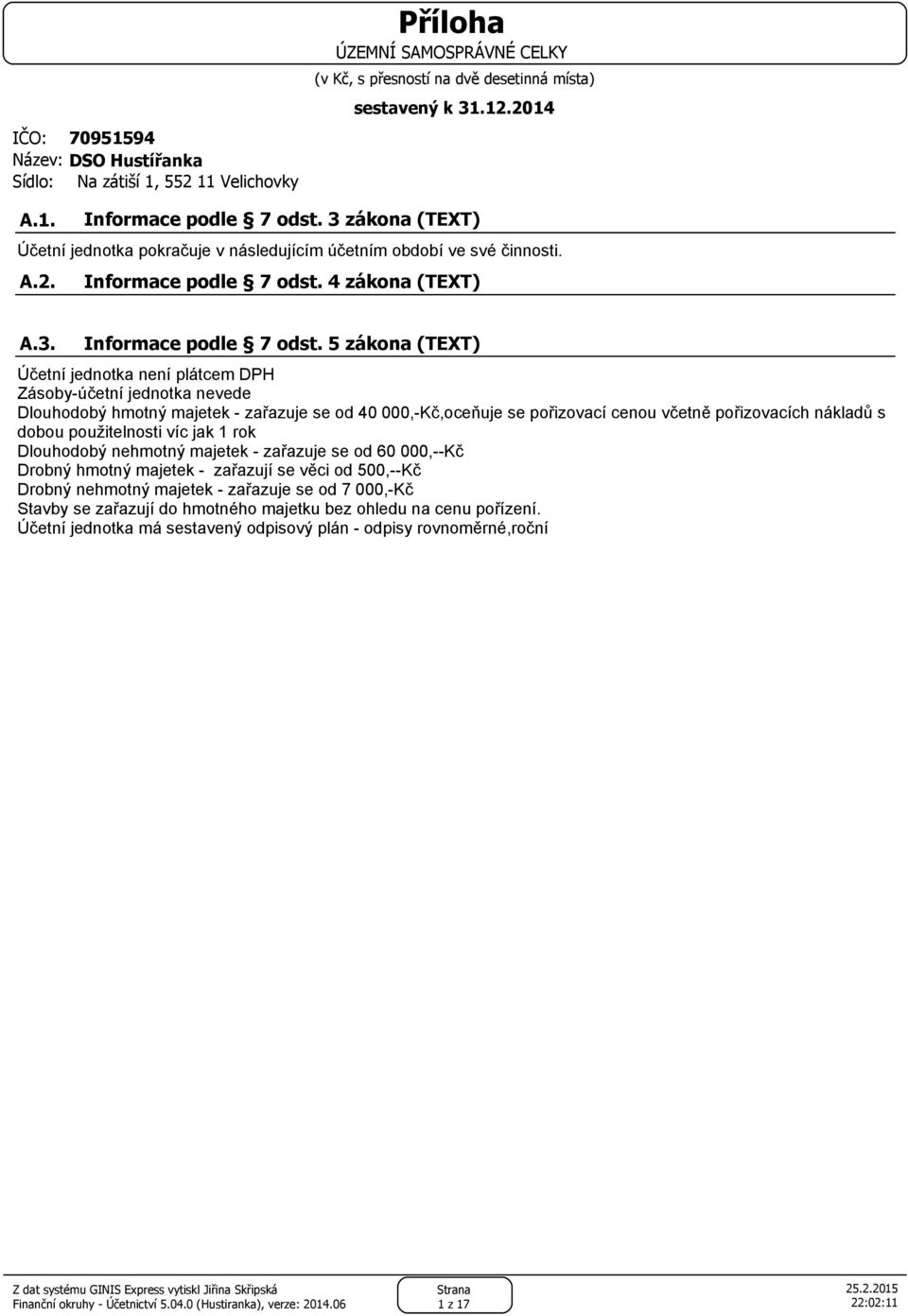 Příloha
ÚZEMNÍ SAMOSPRÁVNÉ CELKY
(v Kč, s přesností na dvě desetinná místa)
sestavený k 31.12.2014

IČO: 70951594
Název: DSO Hustířanka
Sídlo: Na zátiší 1, 552 11 Velichovky

A.1. Informace podle 7 odst. 3 zákona (TEXT)

Účetní jednotka pokračuje v následujícím účetním období ve své činnosti.

A.2. Informace podle 7 odst. 4 zákona (TEXT)

A.3. Informace podle 7 odst. 5 zákona (TEXT)

Účetní jednotka není plátcem DPH
Zásoby-účetní jednotka nevede
Dlouhodobý hmotný majetek - zařazuje se od 40 000,-Kč,oceňuje se pořizovací cenou včetně pořizovacích nákladů s dobou použitelnosti víc jak 1 rok
Dlouhodobý nehmotný majetek - zařazuje se od 60 000,--Kč
Drobný hmotný majetek - zařazují se věci od 500,--Kč
Drobný nehmotný majetek - zařazuje se od 7 000,-Kč
Stavby se zařazují do hmotného majetku bez ohledu na cenu pořízení.
Účetní jednotka má sestavený odpisový plán - odpisy rovnoměrné,roční

Z dat systému GINIS Express vytiskl Jiřina Skřipská
Finanční okruhy - Účetnictví 5.04.0 (Hustiranka), verze: 2014.06
Strana
1 z 17
25.2.2015
22:02:11